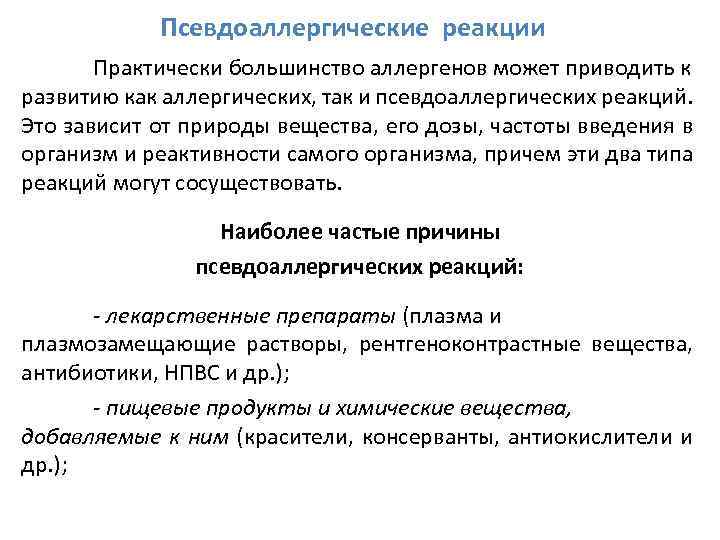 Псевдоаллергические реакции

Практически большинство аллергенов может приводить к развитию как аллергических, так и псевдоаллергических реакций. Это зависит от природы вещества, его дозы, частоты введения в организм и реактивности самого организма, причем эти два типа реакций могут сосуществовать.

Наиболее частые причины псевдоаллергических реакций:

- лекарственные препараты (плазма и плазмозамещающие растворы, рентгеноконтрастные вещества, антибиотики, НПВС и др.);

- пищевые продукты и химические вещества, добавляемые к ним (красители, консерванты, антиокислители и др.);